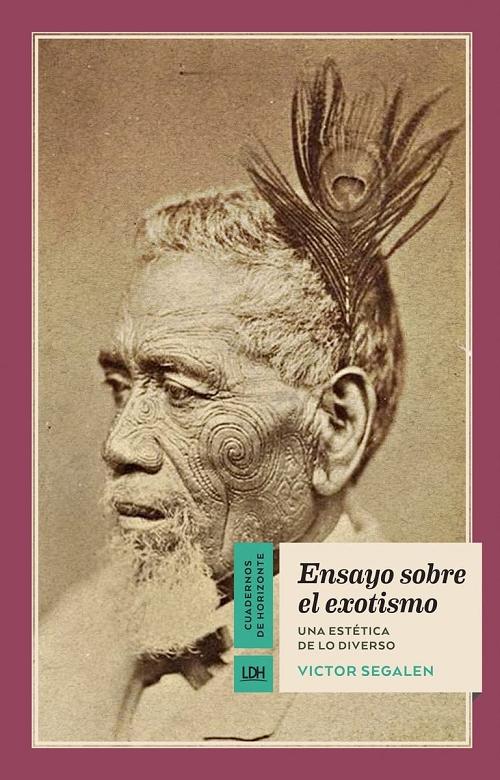 CUADERNOS DE HORIZONTE

LDH

Ensayo sobre el exotismo

UNA ESTÉTICA DE LO DIVERSO

VICTOR SEGALEN